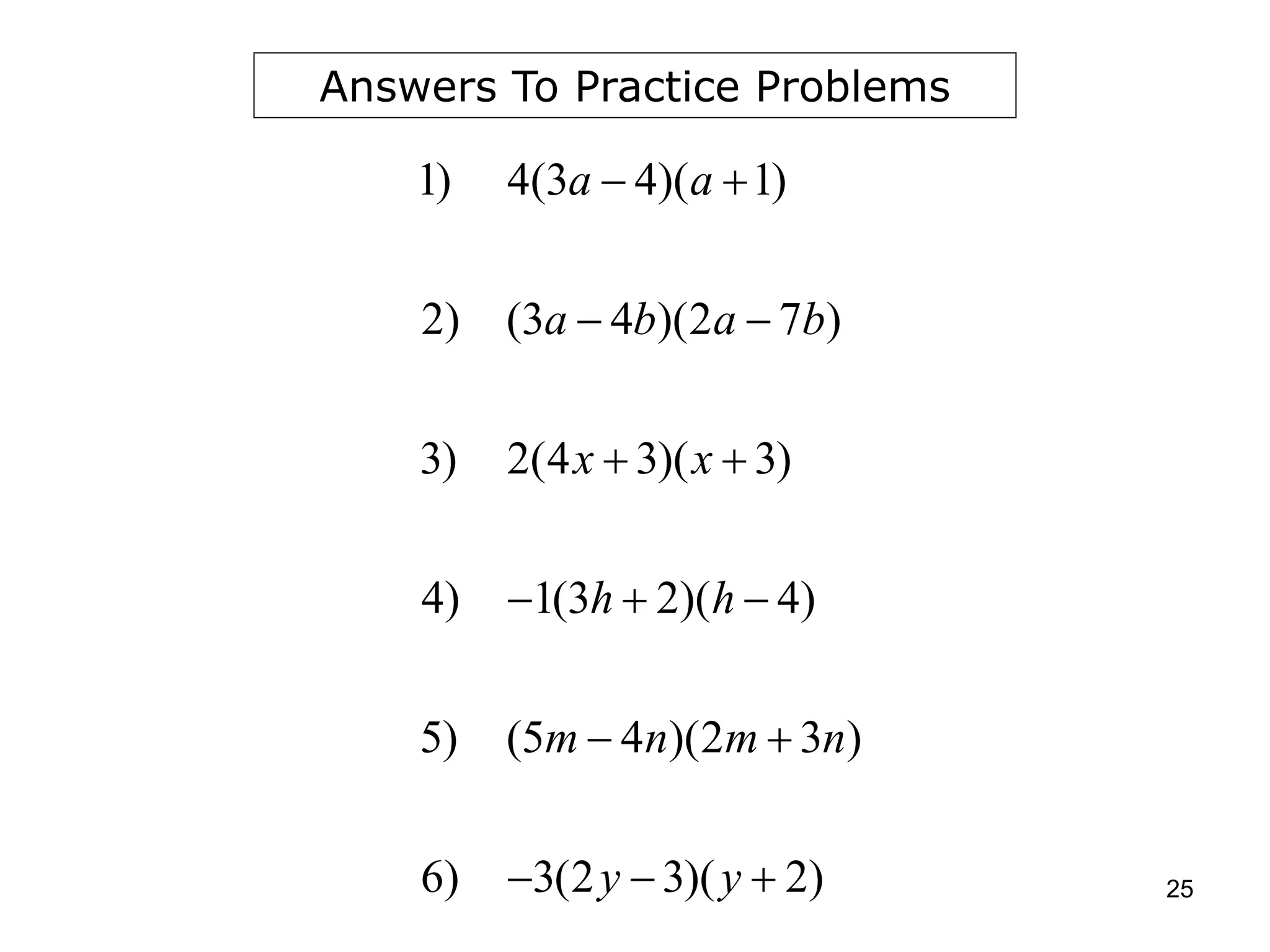 Answers To Practice Problems

1) $4(3a-4)(a+1)$

2) $(3a-4b)(2a-7b)$

3) $2(4x+3)(x+3)$

4) $-1(3h+2)(h-4)$

5) $(5m-4n)(2m+3n)$

6) $-3(2y-3)(y+2)$

25